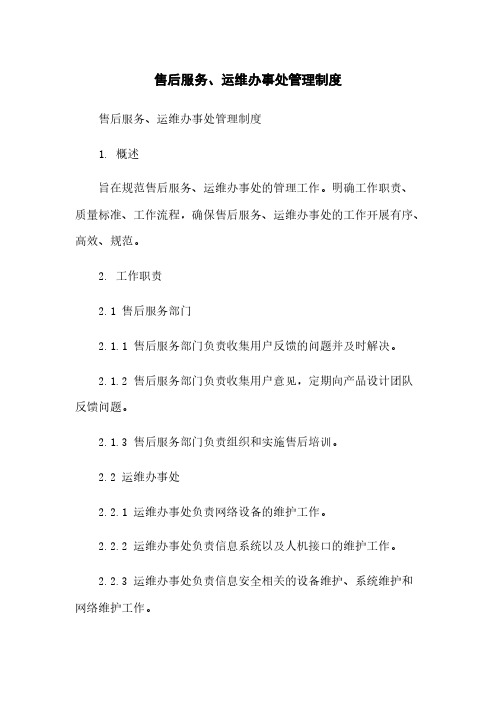 售后服务、运维办事处管理制度

售后服务、运维办事处管理制度

1. 概述

旨在规范售后服务、运维办事处的管理工作。明确工作职责、质量标准、工作流程，确保售后服务、运维办事处的工作开展有序、高效、规范。

2. 工作职责

2.1 售后服务部门

2.1.1 售后服务部门负责收集用户反馈的问题并及时解决。

2.1.2 售后服务部门负责收集用户意见，定期向产品设计团队反馈问题。

2.1.3 售后服务部门负责组织和实施售后培训。

2.2 运维办事处

2.2.1 运维办事处负责网络设备的维护工作。

2.2.2 运维办事处负责信息系统以及人机接口的维护工作。

2.2.3 运维办事处负责信息安全相关的设备维护、系统维护和网络维护工作。